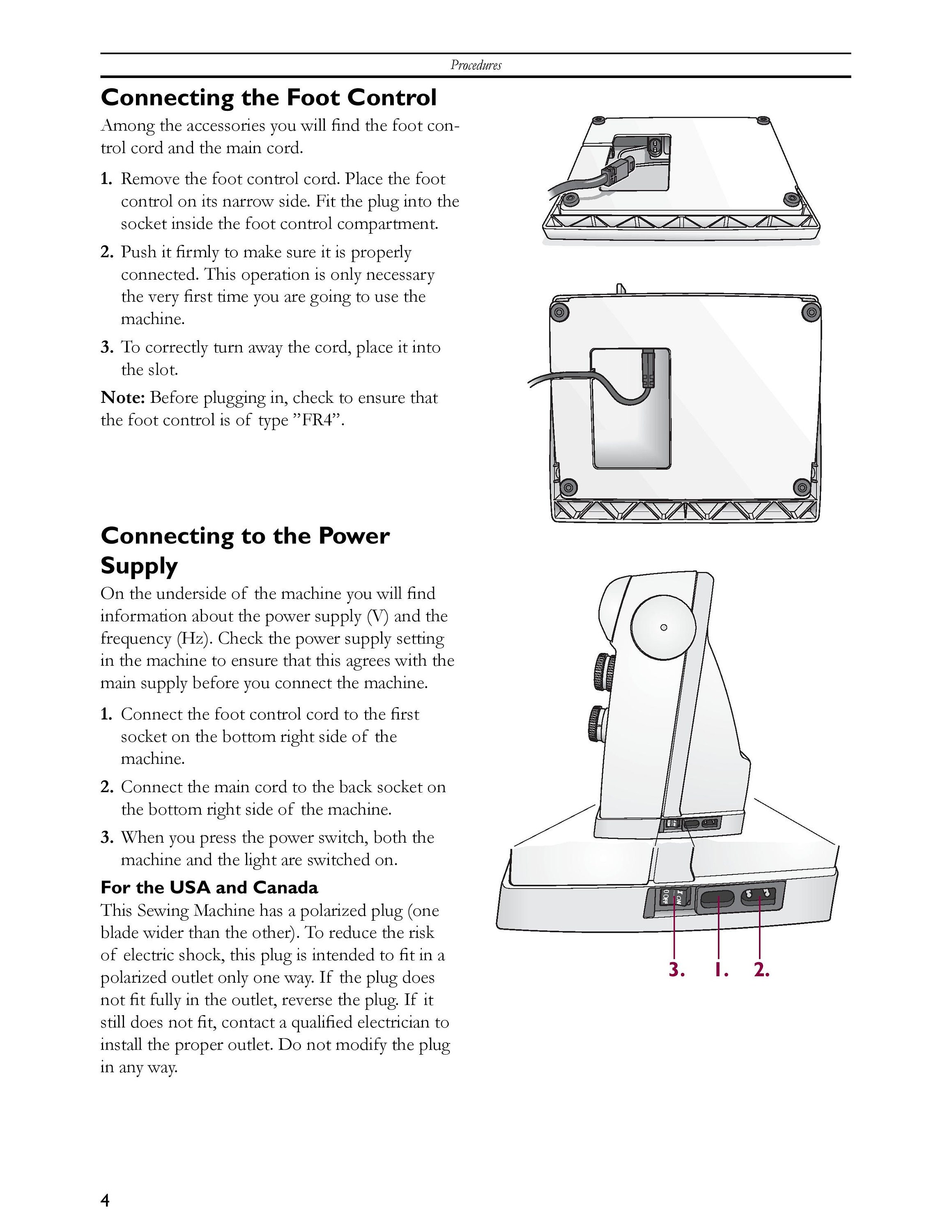 Procedures

Connecting the Foot Control

Among the accessories you will find the foot control cord and the main cord.

1. Remove the foot control cord. Place the foot control on its narrow side. Fit the plug into the socket inside the foot control compartment.

2. Push it firmly to make sure it is properly connected. This operation is only necessary the very first time you are going to use the machine.

3. To correctly turn away the cord, place it into the slot.

Note: Before plugging in, check to ensure that the foot control is of type ”FR4”.

Connecting to the Power Supply

On the underside of the machine you will find information about the power supply (V) and the frequency (Hz). Check the power supply setting in the machine to ensure that this agrees with the main supply before you connect the machine.

1. Connect the foot control cord to the first socket on the bottom right side of the machine.

2. Connect the main cord to the back socket on the bottom right side of the machine.

3. When you press the power switch, both the machine and the light are switched on.

For the USA and Canada

This Sewing Machine has a polarized plug (one blade wider than the other). To reduce the risk of electric shock, this plug is intended to fit in a polarized outlet only one way. If the plug does not fit fully in the outlet, reverse the plug. If it still does not fit, contact a qualified electrician to install the proper outlet. Do not modify the plug in any way.

I ON
0 OFF

3. 1. 2.

4